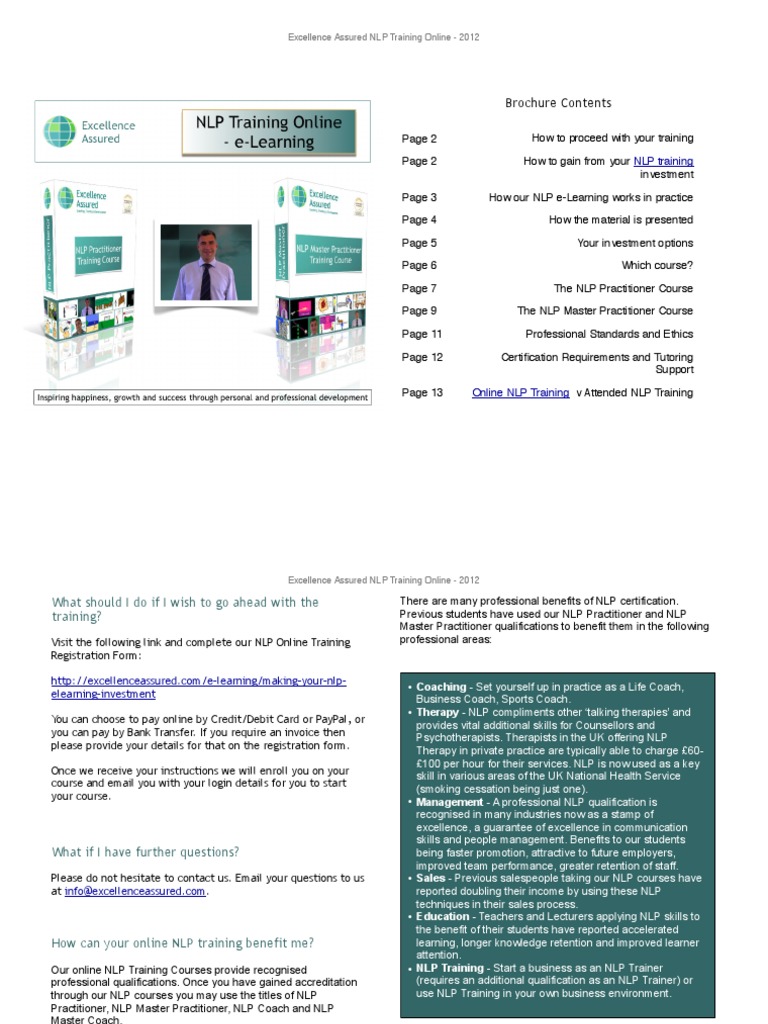 Excellence Assured NLP Training Online - 2012

Excellence Assured

NLP Training Online - e-Learning

Excellence Assured

NLP Practitioner Training Course

Excellence Assured

NLP Master Practitioner Training Course

Inspiring happiness, growth and success through personal and professional development

Brochure Contents

| | |
|---|---|
| Page 2 | How to proceed with your training |
| Page 2 | How to gain from your NLP training investment |
| Page 3 | How our NLP e-Learning works in practice |
| Page 4 | How the material is presented |
| Page 5 | Your investment options |
| Page 6 | Which course? |
| Page 7 | The NLP Practitioner Course |
| Page 9 | The NLP Master Practitioner Course |
| Page 11 | Professional Standards and Ethics |
| Page 12 | Certification Requirements and Tutoring Support |
| Page 13 | Online NLP Training v Attended NLP Training |

Excellence Assured NLP Training Online - 2012

What should I do if I wish to go ahead with the training?

Visit the following link and complete our NLP Online Training Registration Form:

http://excellenceassured.com/e-learning/making-your-nlp-elearning-investment

You can choose to pay online by Credit/Debit Card or PayPal, or you can pay by Bank Transfer. If you require an invoice then please provide your details for that on the registration form.

Once we receive your instructions we will enroll you on your course and email you with your login details for you to start your course.

What if I have further questions?

Please do not hesitate to contact us. Email your questions to us at info@excellenceassured.com.

How can your online NLP training benefit me?

Our online NLP Training Courses provide recognised professional qualifications. Once you have gained accreditation through our NLP courses you may use the titles of NLP Practitioner, NLP Master Practitioner, NLP Coach and NLP Master Coach.

There are many professional benefits of NLP certification. Previous students have used our NLP Practitioner and NLP Master Practitioner qualifications to benefit them in the following professional areas:

• Coaching - Set yourself up in practice as a Life Coach, Business Coach, Sports Coach.
• Therapy - NLP compliments other 'talking therapies' and provides vital additional skills for Counsellors and Psychotherapists. Therapists in the UK offering NLP Therapy in private practice are typically able to charge £60-£100 per hour for their services. NLP is now used as a key skill in various areas of the UK National Health Service (smoking cessation being just one).
• Management - A professional NLP qualification is recognised in many industries now as a stamp of excellence, a guarantee of excellence in communication skills and people management. Benefits to our students being faster promotion, attractive to future employers, improved team performance, greater retention of staff.
• Sales - Previous salespeople taking our NLP courses have reported doubling their income by using these NLP techniques in their sales process.
• Education - Teachers and Lecturers applying NLP skills to the benefit of their students have reported accelerated learning, longer knowledge retention and improved learner attention.
• NLP Training - Start a business as an NLP Trainer (requires an additional qualification as an NLP Trainer) or use NLP Training in your own business environment.